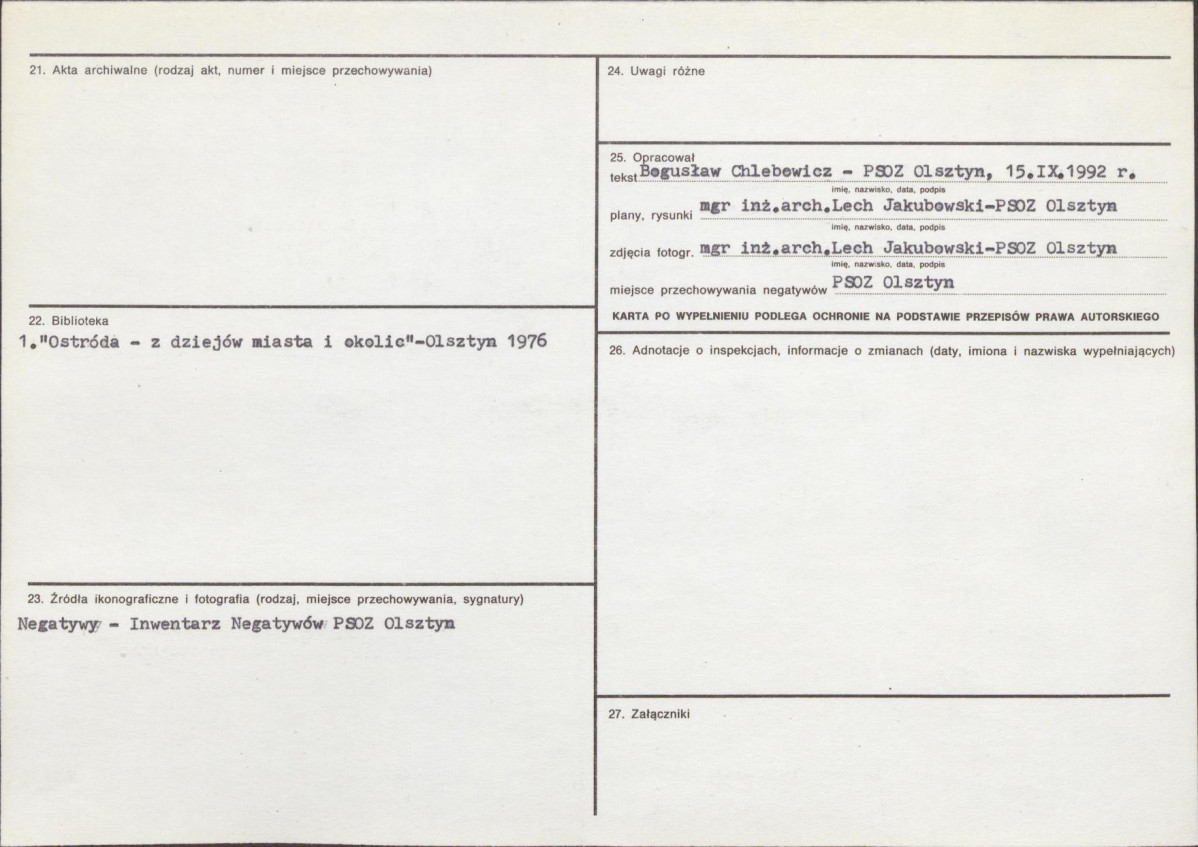 21. Akta archiwalne (rodzaj akt, numer i miejsce przechowywania)

22. Biblioteka
1."Ostróda - z dziejów miasta i okolic"-Olsztyn 1976

23. Źródła ikonograficzne i fotografia (rodzaj, miejsce przechowywania, sygnatury)
Negatywy - Inwentarz Negatywów PSOZ Olsztyn

24. Uwagi różne

25. Opracował
tekst Bogusław Chlebowicz - PSOZ Olsztyn, 15.IX.1992 r.
imię, nazwisko, data, podpis
plany, rysunki mgr inż.arch.Lech Jakubowski-PSOZ Olsztyn
imię, nazwisko, data, podpis
zdjęcia fotogr. mgr inż.arch.Lech Jakubowski-PSOZ Olsztyn
imię, nazwisko, data, podpis
miejsce przechowywania negatywów PSOZ Olsztyn
KARTA PO WYPEŁNIENIU PODLEGA OCHRONIE NA PODSTAWIE PRZEPISÓW PRAWA AUTORSKIEGO

26. Adnotacje o inspekcjach, informacje o zmianach (daty, imiona i nazwiska wypełniających)

27. Załączniki